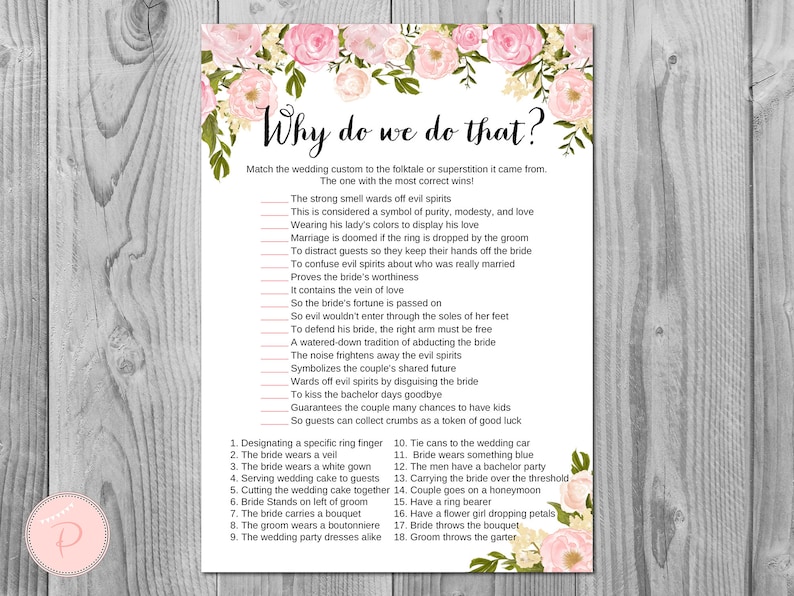 Why do we do that?

Match the wedding custom to the folktale or superstition it came from. The one with the most correct wins!

_____ The strong smell wards off evil spirits
_____ This is considered a symbol of purity, modesty, and love
_____ Wearing his lady's colors to display his love
_____ Marriage is doomed if the ring is dropped by the groom
_____ To distract guests so they keep their hands off the bride
_____ To confuse evil spirits about who was really married
_____ Proves the bride's worthiness
_____ It contains the vein of love
_____ So the bride's fortune is passed on
_____ So evil wouldn't enter through the soles of her feet
_____ To defend his bride, the right arm must be free
_____ A watered-down tradition of abducting the bride
_____ The noise frightens away the evil spirits
_____ Symbolizes the couple's shared future
_____ Wards off evil spirits by disguising the bride
_____ To kiss the bachelor days goodbye
_____ Guarantees the couple many chances to have kids
_____ So guests can collect crumbs as a token of good luck

1. Designating a specific ring finger
2. The bride wears a veil
3. The bride wears a white gown
4. Serving wedding cake to guests
5. Cutting the wedding cake together
6. Bride Stands on left of groom
7. The bride carries a bouquet
8. The groom wears a boutonniere
9. The wedding party dresses alike

10. Tie cans to the wedding car
11. Bride wears something blue
12. The men have a bachelor party
13. Carrying the bride over the threshold
14. Couple goes on a honeymoon
15. Have a ring bearer
16. Have a flower girl dropping petals
17. Bride throws the bouquet
18. Groom throws the garter

P